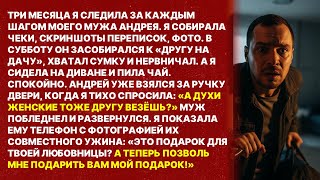 ТРИ МЕСЯЦА Я СЛЕДИЛА ЗА КАЖДЫМ ШАГОМ МОЕГО МУЖА АНДРЕЯ. Я СОБИРАЛА ЧЕКИ, СКРИНШОТЫ ПЕРЕПИСОК, ФОТО. В СУББОТУ ОН ЗАСОБИРАЛСЯ К «ДРУГУ НА ДАЧУ», ХВАТАЛ СУМКУ И НЕРВНИЧАЛ. А Я СИДЕЛА НА ДИВАНЕ И ПИЛА ЧАЙ. СПОКОЙНО. АНДРЕЙ УЖЕ ВЗЯЛСЯ ЗА РУЧКУ ДВЕРИ, КОГДА Я ТИХО СПРОСИЛА: «А ДУХИ ЖЕНСКИЕ ТОЖЕ ДРУГУ ВЕЗЁШЬ?» МУЖ ПОБЛЕДНЕЛ И РАЗВЕРНУЛСЯ. Я ПОКАЗАЛА ЕМУ ТЕЛЕФОН С ФОТОГРАФИЕЙ ИХ СОВМЕСТНОГО УЖИНА: «ЭТО ПОДАРОК ДЛЯ ТВОЕЙ ЛЮБОВНИЦЫ? А ТЕПЕРЬ ПОЗВОЛЬ МНЕ ПОДАРИТЬ ВАМ МОЙ ПОДАРОК!»